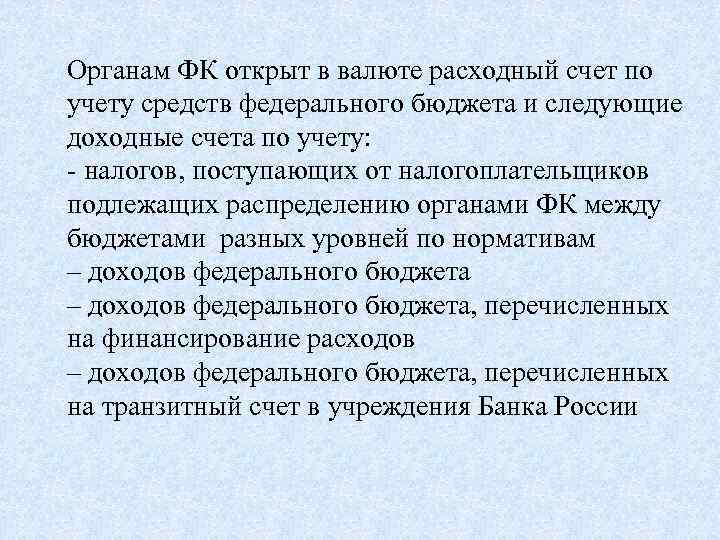 Органам ФК открыт в валюте расходный счет по учету средств федерального бюджета и следующие доходные счета по учету:
- налогов, поступающих от налогоплательщиков подлежащих распределению органами ФК между бюджетами  разных уровней по нормативам
– доходов федерального бюджета
– доходов федерального бюджета, перечисленных на финансирование расходов
– доходов федерального бюджета, перечисленных на транзитный счет в учреждения Банка России